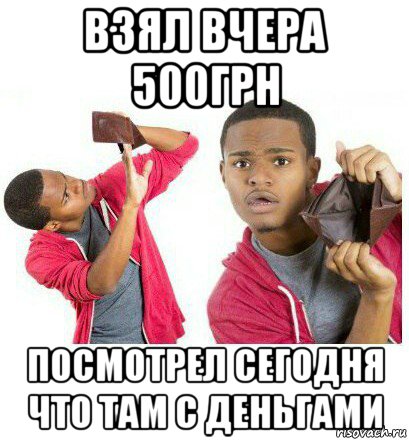 ВЗЯЛ ВЧЕРА 500ГРН

ПОСМОТРЕЛ СЕГОДНЯ ЧТО ТАМ С ДЕНЬГАМИ

risovach.ru